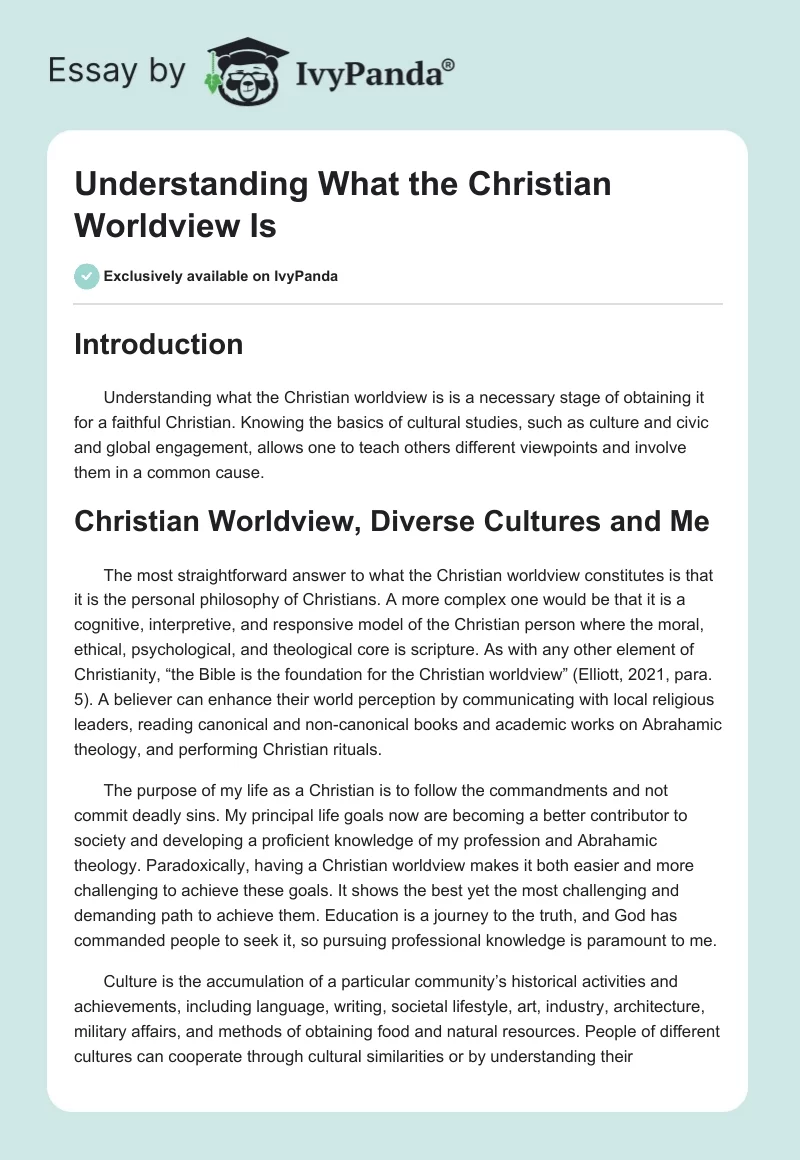 Essay by IvyPanda®

Understanding What the Christian Worldview Is

Exclusively available on IvyPanda

Introduction

Understanding what the Christian worldview is is a necessary stage of obtaining it for a faithful Christian. Knowing the basics of cultural studies, such as culture and civic and global engagement, allows one to teach others different viewpoints and involve them in a common cause.

Christian Worldview, Diverse Cultures and Me

The most straightforward answer to what the Christian worldview constitutes is that it is the personal philosophy of Christians. A more complex one would be that it is a cognitive, interpretive, and responsive model of the Christian person where the moral, ethical, psychological, and theological core is scripture. As with any other element of Christianity, “the Bible is the foundation for the Christian worldview” (Elliott, 2021, para. 5). A believer can enhance their world perception by communicating with local religious leaders, reading canonical and non-canonical books and academic works on Abrahamic theology, and performing Christian rituals.

The purpose of my life as a Christian is to follow the commandments and not commit deadly sins. My principal life goals now are becoming a better contributor to society and developing a proficient knowledge of my profession and Abrahamic theology. Paradoxically, having a Christian worldview makes it both easier and more challenging to achieve these goals. It shows the best yet the most challenging and demanding path to achieve them. Education is a journey to the truth, and God has commanded people to seek it, so pursuing professional knowledge is paramount to me.

Culture is the accumulation of a particular community’s historical activities and achievements, including language, writing, societal lifestyle, art, industry, architecture, military affairs, and methods of obtaining food and natural resources. People of different cultures can cooperate through cultural similarities or by understanding their